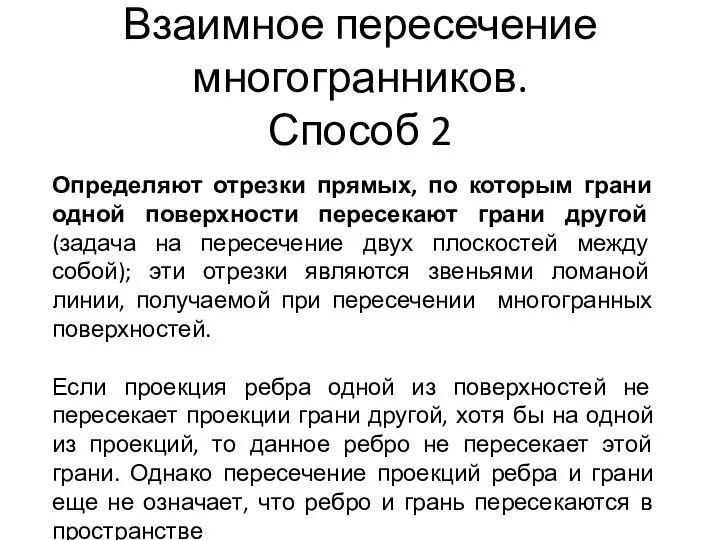 Взаимное пересечение многогранников.
Способ 2

Определяют отрезки прямых, по которым грани одной поверхности пересекают грани другой (задача на пересечение двух плоскостей между собой); эти отрезки являются звеньями ломаной линии, получаемой при пересечении многогранных поверхностей.

Если проекция ребра одной из поверхностей не пересекает проекции грани другой, хотя бы на одной из проекций, то данное ребро не пересекает этой грани. Однако пересечение проекций ребра и грани еще не означает, что ребро и грань пересекаются в пространстве